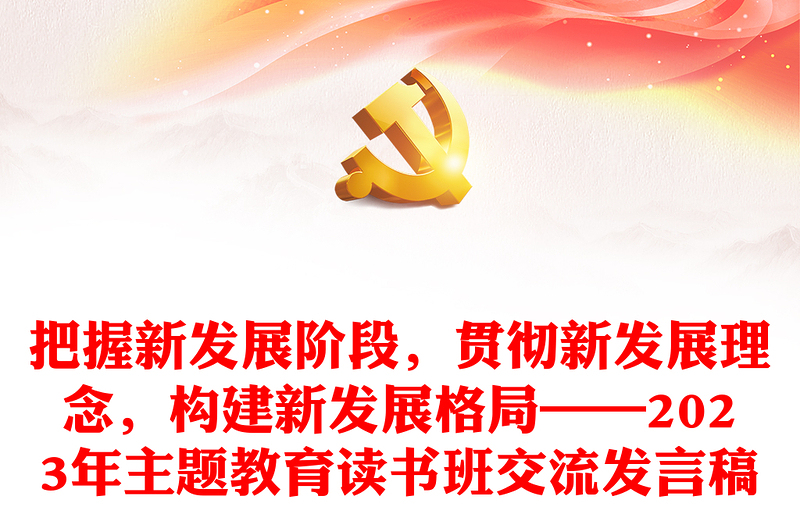 把握新发展阶段，贯彻新发展理念，构建新发展格局——2023年主题教育读书班交流发言稿